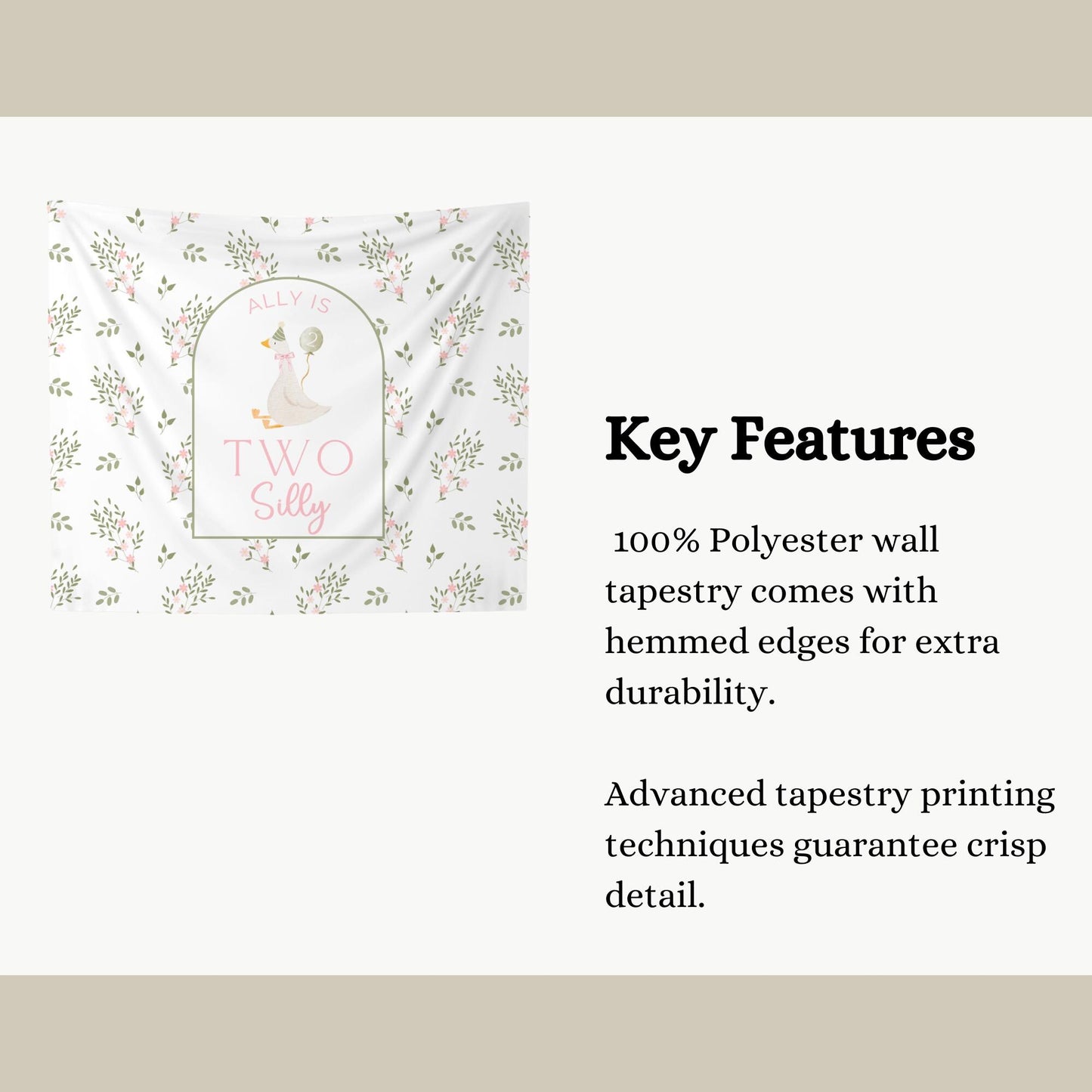 ALLY IS

2

TWO
Silly

Key Features

100% Polyester wall tapestry comes with hemmed edges for extra durability.

Advanced tapestry printing techniques guarantee crisp detail.